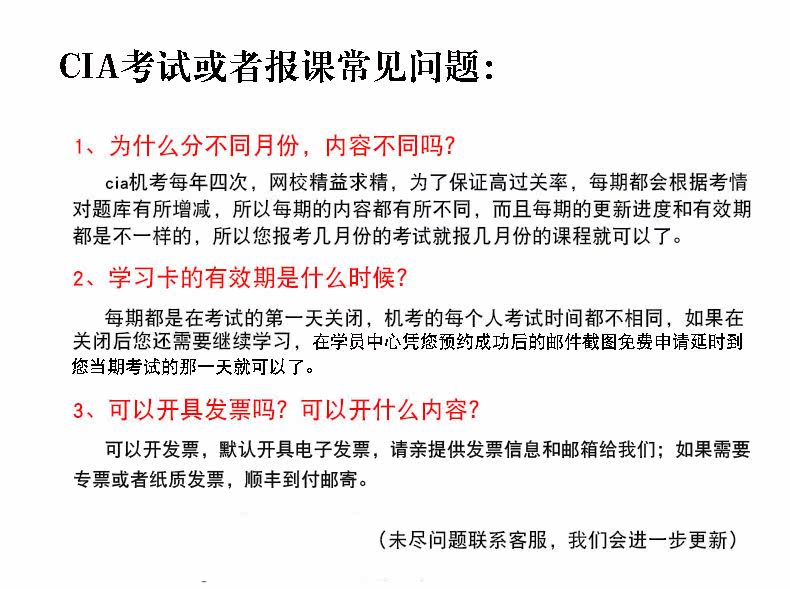 CIA考试或者报课常见问题:

1、为什么分不同月份，内容不同吗?

cia机考每年四次，网校精益求精，为了保证高过关率，每期都会根据考情对题库有所增减，所以每期的内容都有所不同，而且每期的更新进度和有效期都是不一样的，所以您报考几月份的考试就报几月份的课程就可以了。

2、学习卡的有效期是什么时候?

每期都是在考试的第一天关闭，机考的每个人考试时间都不相同，如果在关闭后您还需要继续学习，在学员中心凭您预约成功后的邮件截图免费申请延时到您当期考试的那一天就可以了。

3、可以开具发票吗？可以开什么内容?

可以开发票，默认开具电子发票，请亲提供发票信息和邮箱给我们；如果需要专票或者纸质发票，顺丰到付邮寄。

（未尽问题联系客服，我们会进一步更新）